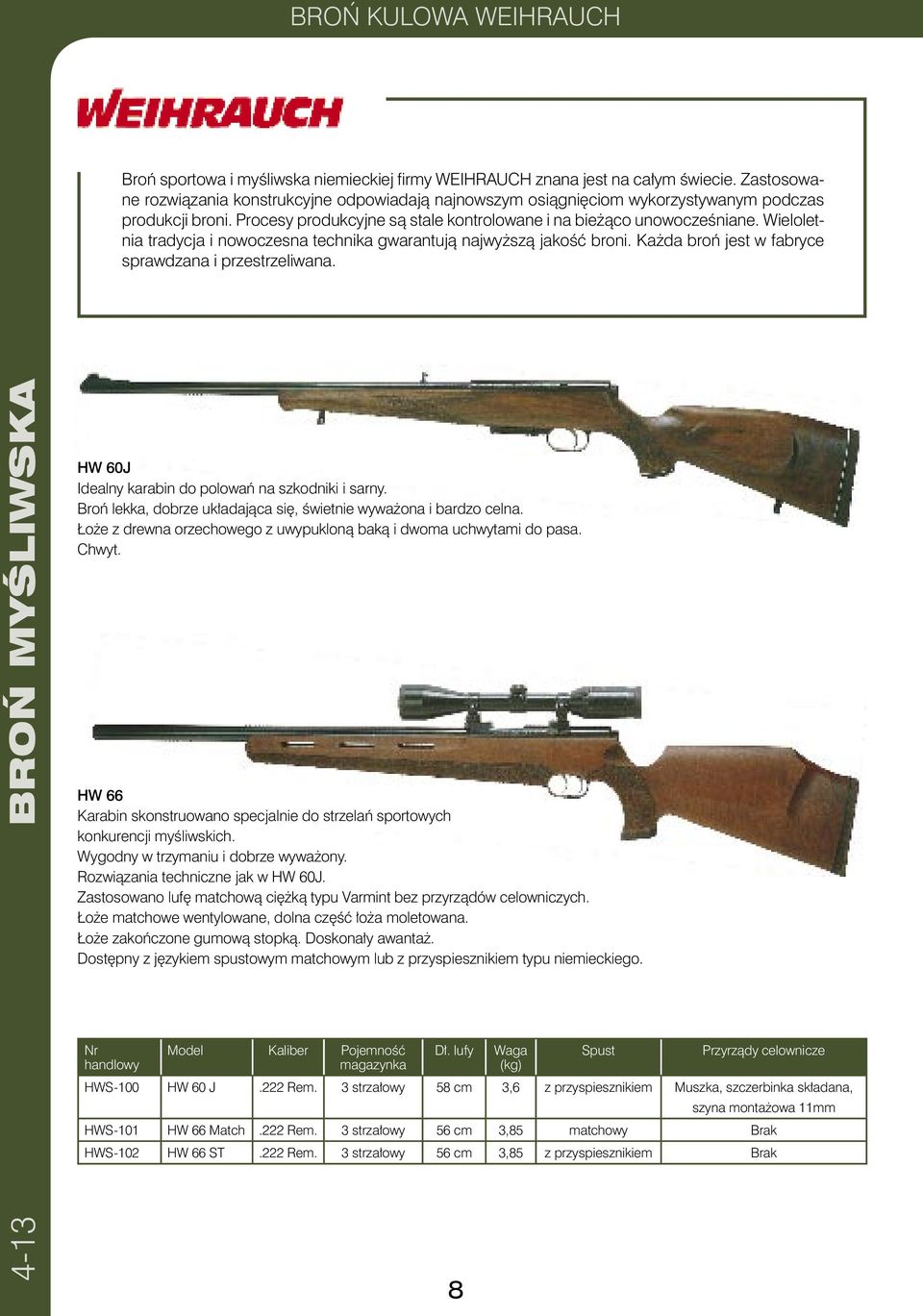 BROŃ KULOWA WEIHRAUCH

WEIHRAUCH

Broń sportowa i myśliwska niemieckiej firmy WEIHRAUCH znana jest na całym świecie. Zastosowane rozwiązania konstrukcyjne odpowiadają najnowszym osiągnięciom wykorzystywanym podczas produkcji broni. Procesy produkcyjne są stale kontrolowane i na bieżąco unowocześniane. Wieloletnia tradycja i nowoczesna technika gwarantują najwyższą jakość broni. Każda broń jest w fabryce sprawdzana i przestrzeliwana.

BROŃ MYŚLIWSKA

HW 60J
Idealny karabin do polowań na szkodniki i sarny.
Broń lekka, dobrze układająca się, świetnie wyważona i bardzo celna.
Łoże z drewna orzechowego z uwypukloną baką i dwoma uchwytami do pasa.
Chwyt.

HW 66
Karabin skonstruowano specjalnie do strzelań sportowych konkurencji myśliwskich.
Wygodny w trzymaniu i dobrze wyważony.
Rozwiązania techniczne jak w HW 60J.
Zastosowano lufę matchową ciężką typu Varmint bez przyrządów celowniczych.
Łoże matchowe wentylowane, dolna część łoża moletowana.
Łoże zakończone gumową stopką. Doskonały awantaż.
Dostępny z językiem spustowym matchowym lub z przyspiesznikiem typu niemieckiego.

| Nr handlowy | Model | Kaliber | Pojemność magazynka | Dł. lufy | Waga (kg) | Spust | Przyrządy celownicze |
|---|---|---|---|---|---|---|---|
| HWS-100 | HW 60 J | .222 Rem. | 3 strzałowy | 58 cm | 3,6 | z przyspiesznikiem | Muszka, szczerbinka składana, szyna montażowa 11mm |
| HWS-101 | HW 66 Match | .222 Rem. | 3 strzałowy | 56 cm | 3,85 | matchowy | Brak |
| HWS-102 | HW 66 ST | .222 Rem. | 3 strzałowy | 56 cm | 3,85 | z przyspiesznikiem | Brak |

4-13

8